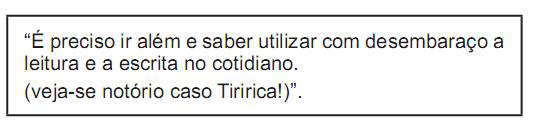 “É preciso ir além e saber utilizar com desembaraço a leitura e a escrita no cotidiano.
(veja-se notório caso Tiririca!)”.